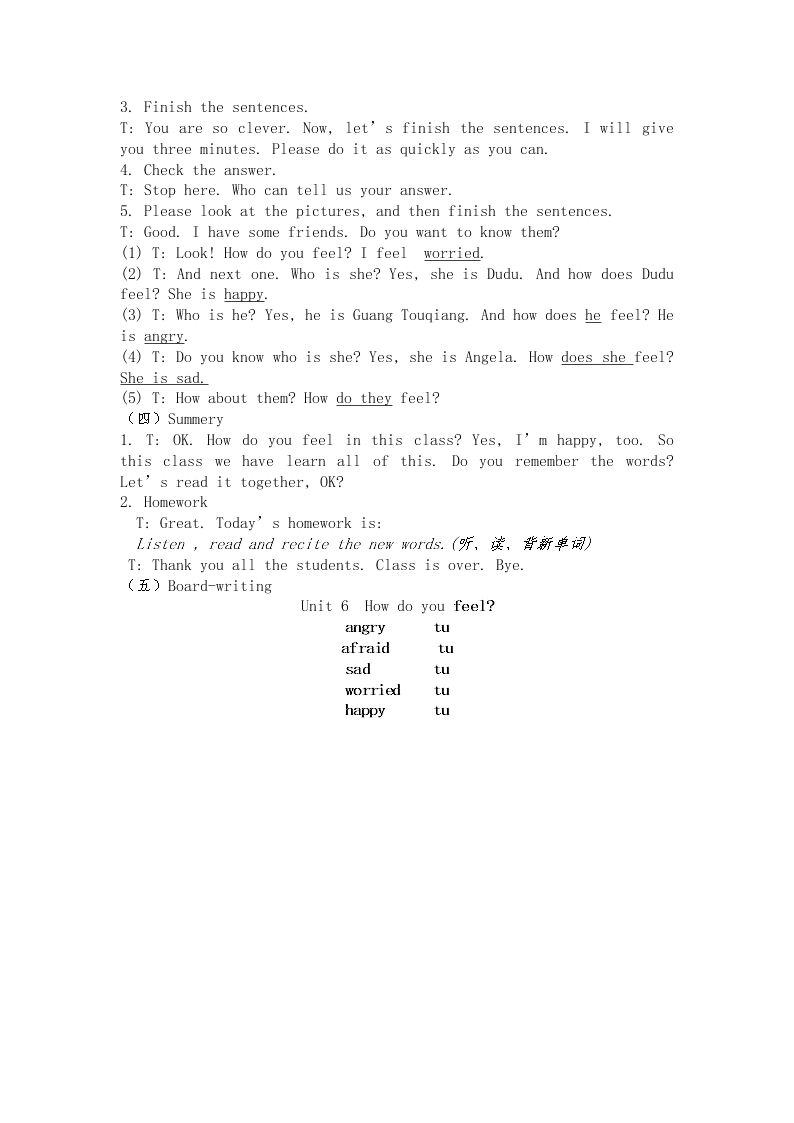 3. Finish the sentences.
T: You are so clever. Now, let's finish the sentences. I will give you three minutes. Please do it as quickly as you can.
4. Check the answer.
T: Stop here. Who can tell us your answer.
5. Please look at the pictures, and then finish the sentences.
T: Good. I have some friends. Do you want to know them?
(1) T: Look! How do you feel? I feel worried.
(2) T: And next one. Who is she? Yes, she is Dudu. And how does Dudu feel? She is happy.
(3) T: Who is he? Yes, he is Guang Touqiang. And how does he feel? He is angry.
(4) T: Do you know who is she? Yes, she is Angela. How does she feel? She is sad.
(5) T: How about them? How do they feel?
（四）Summery
1. T: OK. How do you feel in this class? Yes, I'm happy, too. So this class we have learn all of this. Do you remember the words? Let's read it together, OK?
2. Homework
T: Great. Today's homework is:
Listen , read and recite the new words.(听、读、背新单词)
T: Thank you all the students. Class is over. Bye.
（五）Board-writing
Unit 6 How do you feel?
angry tu
afraid tu
sad tu
worried tu
happy tu